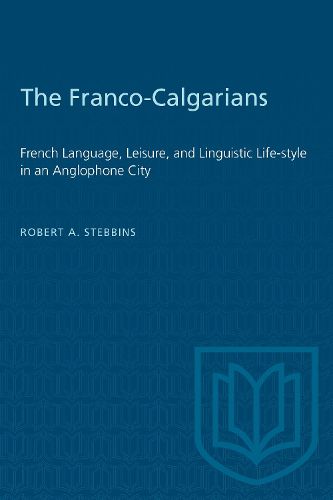 The Franco-Calgarians

French Language, Leisure, and Linguistic Life-style in an Anglophone City

ROBERT A. STEBBINS